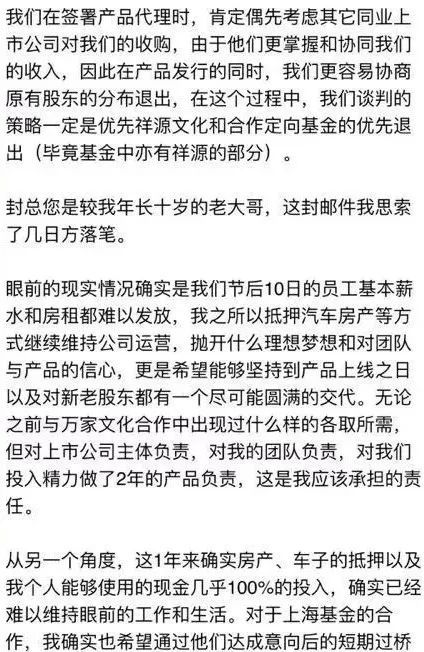 我们在签署产品代理时，肯定偶先考虑其它同业上市公司对我们的收购，由于他们更掌握和协同我们的收入，因此在产品发行的同时，我们更容易协商原有股东的分布退出，在这个过程中，我们谈判的策略一定是优先祥源文化和合作定向基金的优先退出（毕竟基金中亦有祥源的部分）。

封总您是较我年长十岁的老大哥，这封邮件我思索了几日方落笔。

眼前的现实情况确实是我们节后10日的员工基本薪水和房租都难以发放，我之所以抵押汽车房产等方式继续维持公司运营，抛开什么理想梦想和对团队与产品的信心，更是希望能够坚持到产品上线之日以及对新老股东都有一个尽可能圆满的交代。无论之前与万家文化合作中出现过什么样的各取所需，但对上市公司主体负责，对我的团队负责，对我们投入精力做了2年的产品负责，这是我应该承担的责任。

从另一个角度，这1年来确实房产、车子的抵押以及我个人能够使用的现金几乎100%的投入，确实已经难以维持眼前的工作和生活。对于上海基金的合作，我确实也希望通过他们达成意向后的短期过桥